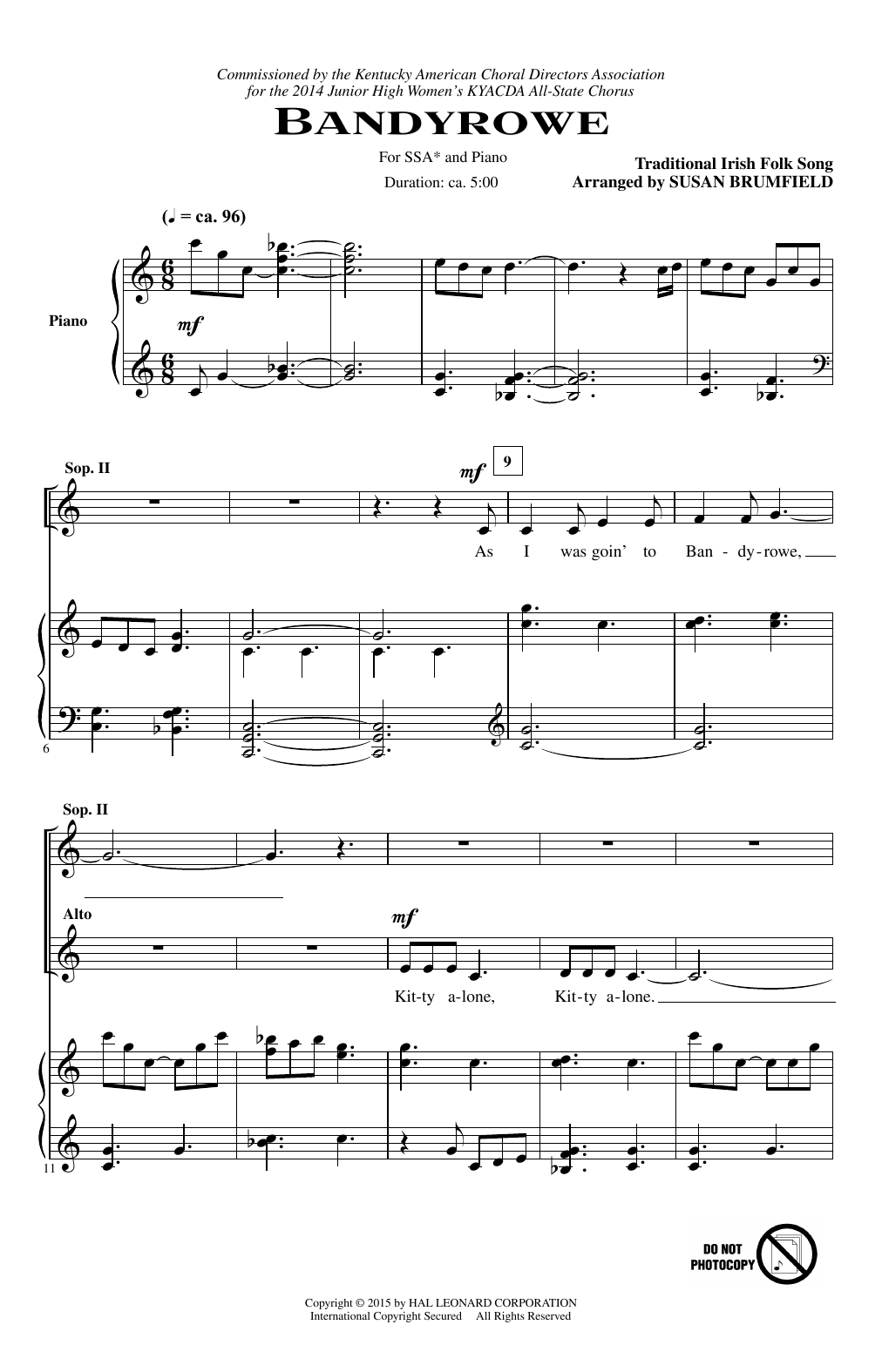 Commissioned by the Kentucky American Choral Directors Association
for the 2014 Junior High Women's KYACDA All-State Chorus

BANDYROWE

For SSA* and Piano
Duration: ca. 5:00

Traditional Irish Folk Song
Arranged by SUSAN BRUMFIELD

(♩. = ca. 96)

Piano

mf

Sop. II

mf

9

As I was goin' to Ban - dy - rowe,

6

Sop. II

Alto

mf

Kit - ty a - lone, Kit - ty a - lone.

11

DO NOT PHOTOCOPY

Copyright © 2015 by HAL LEONARD CORPORATION
International Copyright Secured All Rights Reserved